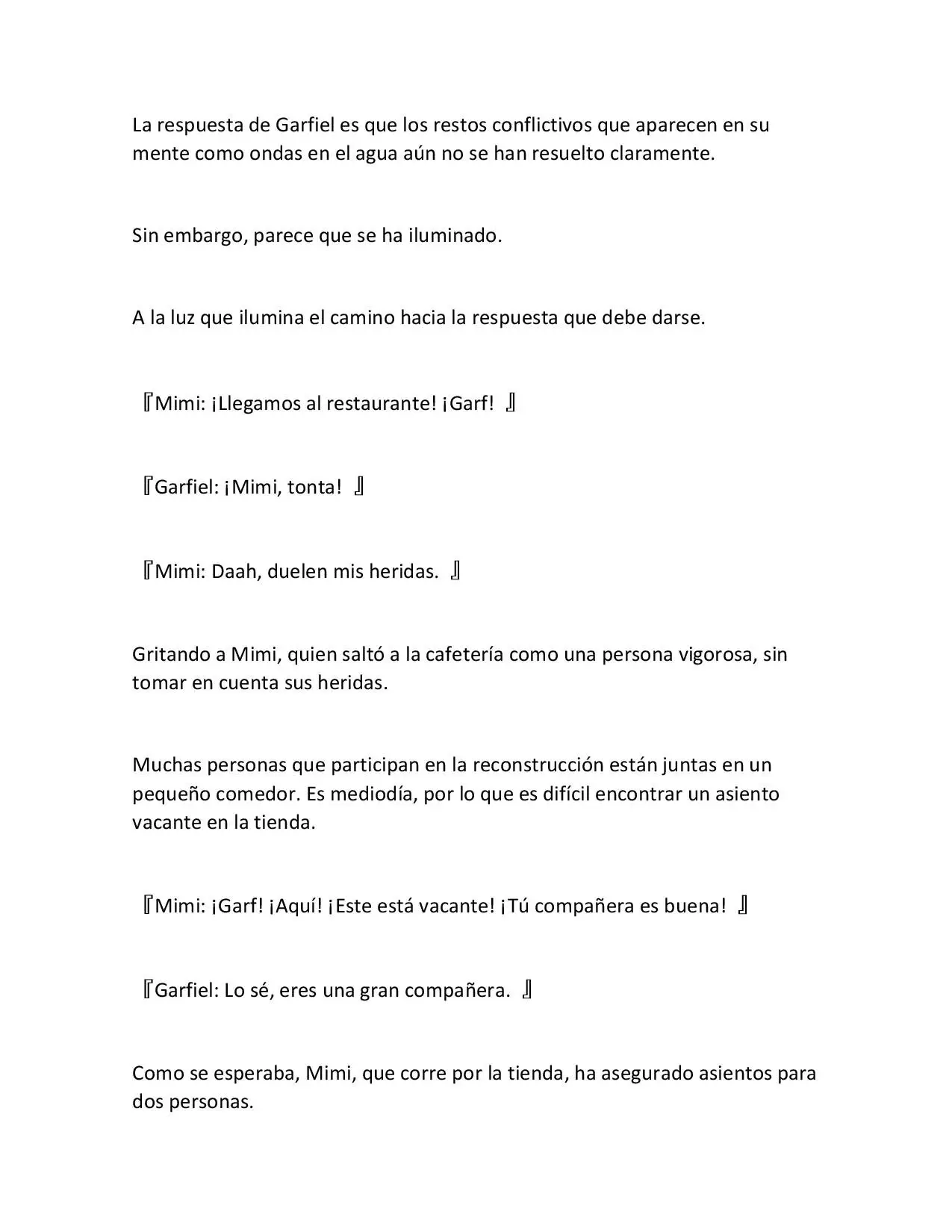 La respuesta de Garfiel es que los restos conflictivos que aparecen en su mente como ondas en el agua aún no se han resuelto claramente.

Sin embargo, parece que se ha iluminado.

A la luz que ilumina el camino hacia la respuesta que debe darse.

『Mimi: ¡Llegamos al restaurante! ¡Garf! 』

『Garfiel: ¡Mimi, tonta! 』

『Mimi: Daah, duelen mis heridas. 』

Gritando a Mimi, quien saltó a la cafetería como una persona vigorosa, sin tomar en cuenta sus heridas.

Muchas personas que participan en la reconstrucción están juntas en un pequeño comedor. Es mediodía, por lo que es difícil encontrar un asiento vacante en la tienda.

『Mimi: ¡Garf! ¡Aquí! ¡Este está vacante! ¡Tú compañera es buena! 』

『Garfiel: Lo sé, eres una gran compañera. 』

Como se esperaba, Mimi, que corre por la tienda, ha asegurado asientos para dos personas.